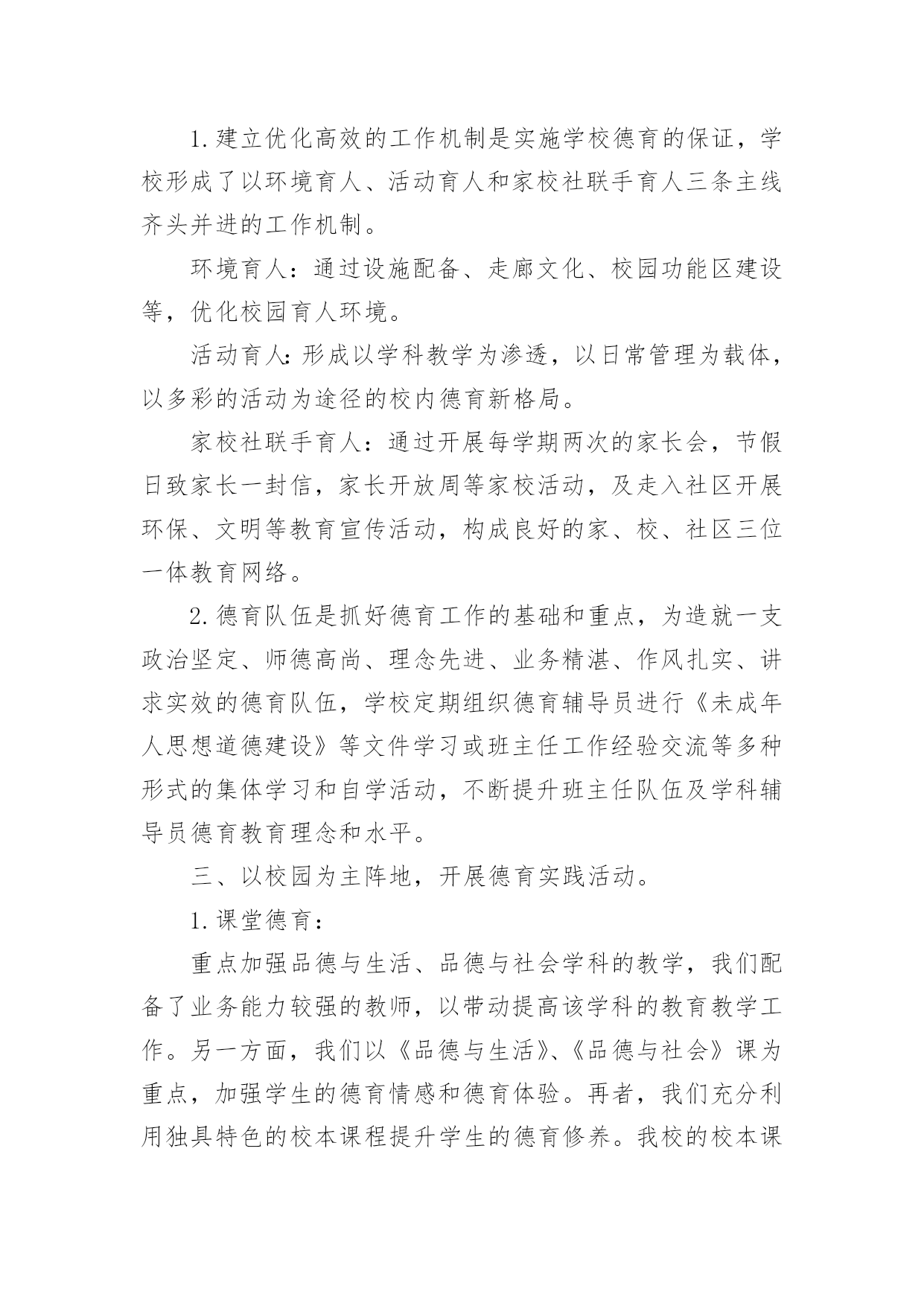 1.建立优化高效的工作机制是实施学校德育的保证，学校形成了以环境育人、活动育人和家校社联手育人三条主线齐头并进的工作机制。

环境育人：通过设施配备、走廊文化、校园功能区建设等，优化校园育人环境。

活动育人:形成以学科教学为渗透，以日常管理为载体，以多彩的活动为途径的校内德育新格局。

家校社联手育人：通过开展每学期两次的家长会，节假日致家长一封信，家长开放周等家校活动，及走入社区开展环保、文明等教育宣传活动，构成良好的家、校、社区三位一体教育网络。

2.德育队伍是抓好德育工作的基础和重点，为造就一支政治坚定、师德高尚、理念先进、业务精湛、作风扎实、讲求实效的德育队伍，学校定期组织德育辅导员进行《未成年人思想道德建设》等文件学习或班主任工作经验交流等多种形式的集体学习和自学活动，不断提升班主任队伍及学科辅导员德育教育理念和水平。

三、以校园为主阵地，开展德育实践活动。

1.课堂德育：

重点加强品德与生活、品德与社会学科的教学，我们配备了业务能力较强的教师，以带动提高该学科的教育教学工作。另一方面，我们以《品德与生活》、《品德与社会》课为重点，加强学生的德育情感和德育体验。再者，我们充分利用独具特色的校本课程提升学生的德育修养。我校的校本课